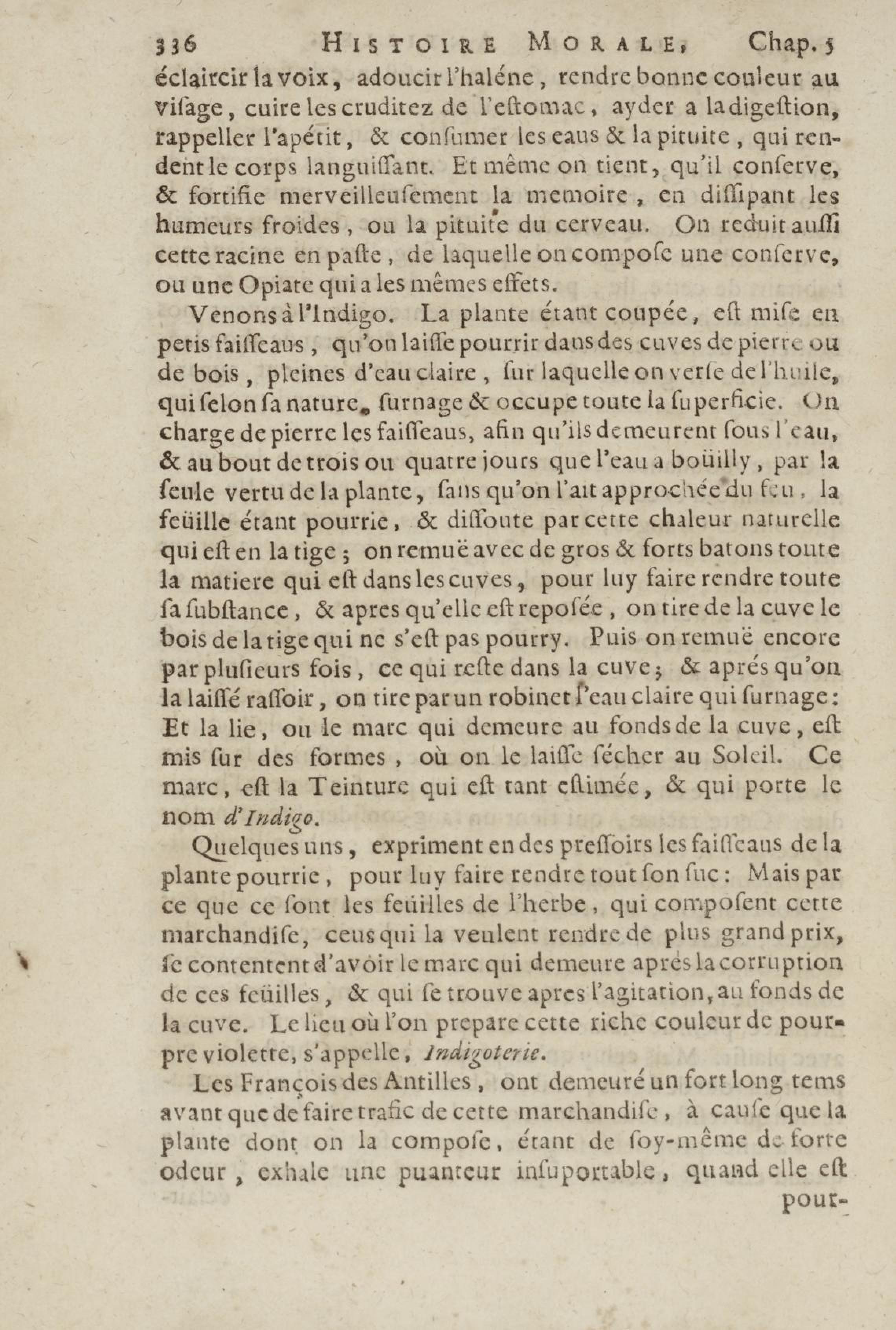 336 HISTOIRE MORALE, Chap. 5

éclaircir la voix, adoucir l'haléne, rendre bonne couleur au visage, cuire les cruditez de l'estomac, ayder a la digestion, rappeller l'apétit, & consumer les eaus & la pituite, qui rendent le corps languissant. Et même on tient, qu'il conserve, & fortifie merveilleusement la memoire, en dissipant les humeurs froides, ou la pituite du cerveau. On reduit aussi cette racine en paste, de laquelle on compose une conserve, ou une Opiate qui a les mêmes effets.

Venons à l'Indigo. La plante étant coupée, est mise en petis faisseaus, qu'on laisse pourrir dans des cuves de pierre ou de bois, pleines d'eau claire, sur laquelle on verse de l'huile, qui selon sa nature, surnage & occupe toute la superficie. On charge de pierre les faisseaus, afin qu'ils demeurent sous l'eau, & au bout de trois ou quatre jours que l'eau a boüilly, par la seule vertu de la plante, sans qu'on l'ait approchée du feu, la feüille étant pourrie, & dissoute par cette chaleur naturelle qui est en la tige; on remuë avec de gros & forts batons toute la matiere qui est dans les cuves, pour luy faire rendre toute sa substance, & apres qu'elle est reposée, on tire de la cuve le bois de la tige qui ne s'est pas pourry. Puis on remuë encore par plusieurs fois, ce qui reste dans la cuve; & aprés qu'on la laissé rassoir, on tire par un robinet l'eau claire qui surnage: Et la lie, ou le marc qui demeure au fonds de la cuve, est mis sur des formes, où on le laisse sécher au Soleil. Ce marc, est la Teinture qui est tant estimée, & qui porte le nom d'Indigo.

Quelques uns, expriment en des pressoirs les faisseaus de la plante pourrie, pour luy faire rendre tout son suc: Mais par ce que ce sont les feüilles de l'herbe, qui composent cette marchandise, ceus qui la veulent rendre de plus grand prix, se contentent d'avoir le marc qui demeure aprés la corruption de ces feüilles, & qui se trouve apres l'agitation, au fonds de la cuve. Le lieu où l'on prepare cette riche couleur de pourpre violette, s'appelle, Indigoterie.

Les François des Antilles, ont demeuré un fort long tems avant que de faire trafic de cette marchandise, à cause que la plante dont on la compose, étant de soy-même de forte odeur, exhale une puanteur insuportable, quand elle est pour-